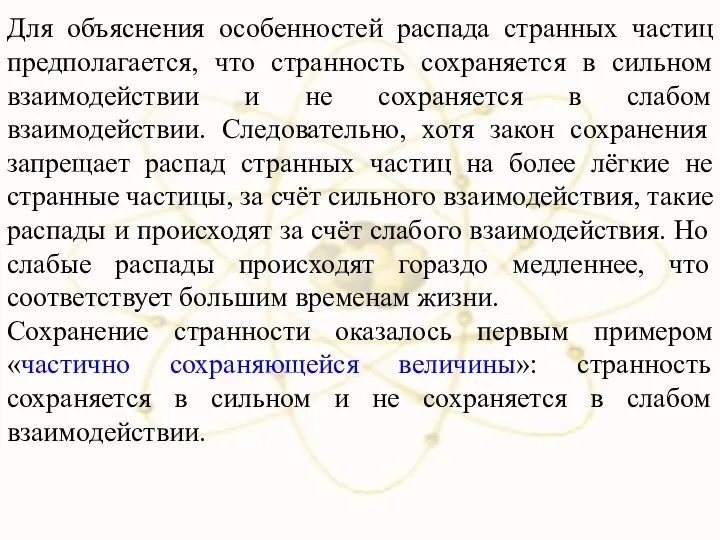 Для объяснения особенностей распада странных частиц предполагается, что странность сохраняется в сильном взаимодействии и не сохраняется в слабом взаимодействии. Следовательно, хотя закон сохранения запрещает распад странных частиц на более лёгкие не странные частицы, за счёт сильного взаимодействия, такие распады и происходят за счёт слабого взаимодействия. Но слабые распады происходят гораздо медленнее, что соответствует большим временам жизни.

Сохранение странности оказалось первым примером «частично сохраняющейся величины»: странность сохраняется в сильном и не сохраняется в слабом взаимодействии.